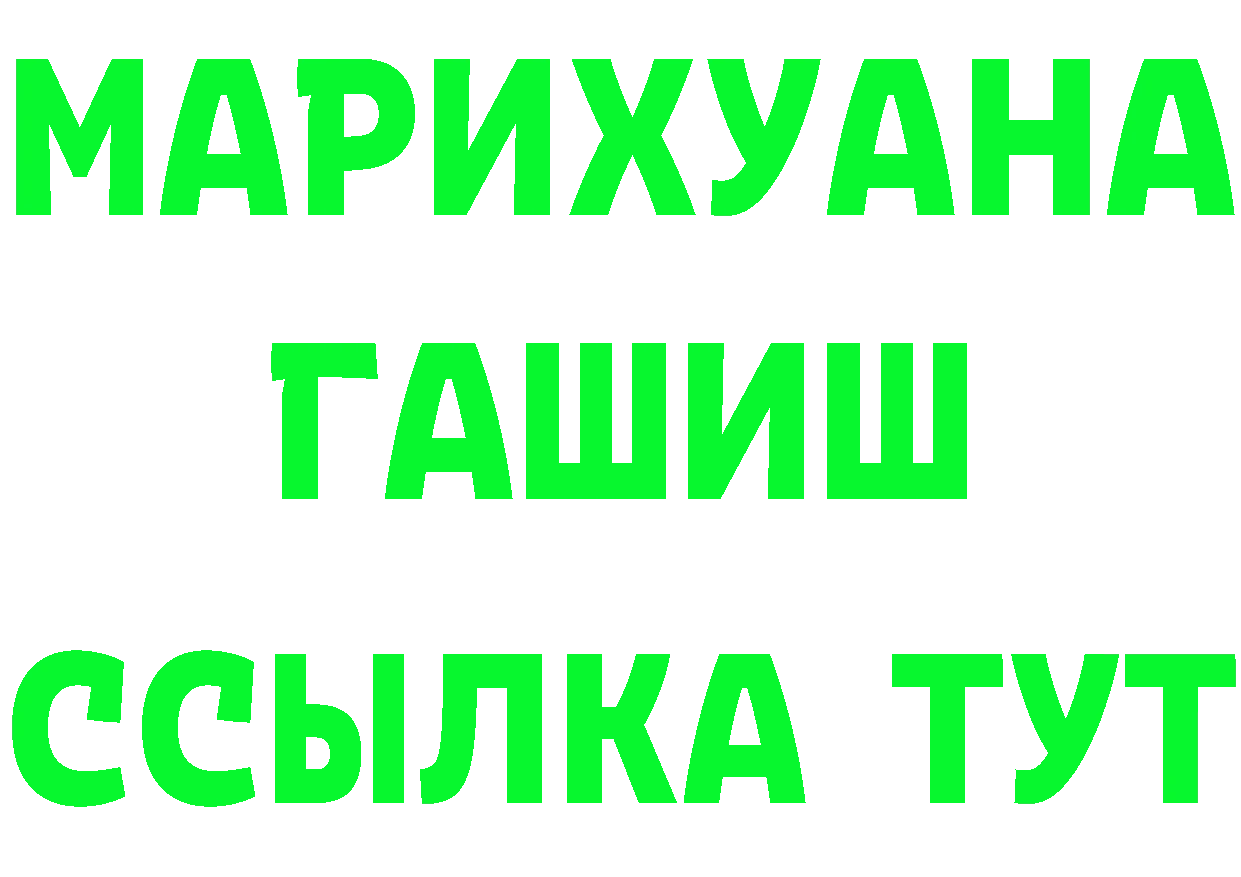 МАРИХУАНА
ГАШИШ
ССЫЛКА ТУТ